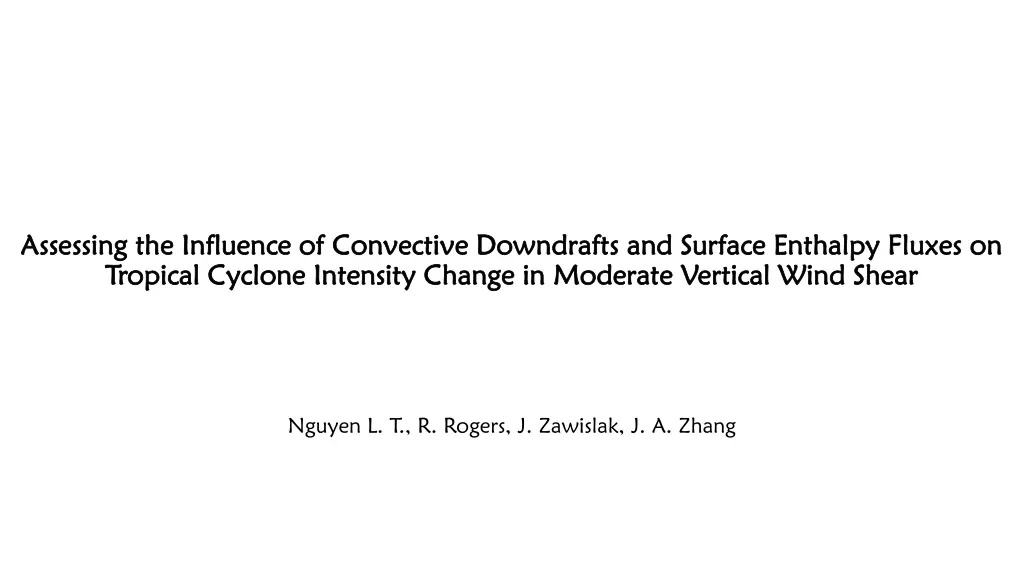 Assessing the Influence of Convective Downdrafts and Surface Enthalpy Fluxes on Tropical Cyclone Intensity Change in Moderate Vertical Wind Shear

Nguyen L. T., R. Rogers, J. Zawislak, J. A. Zhang